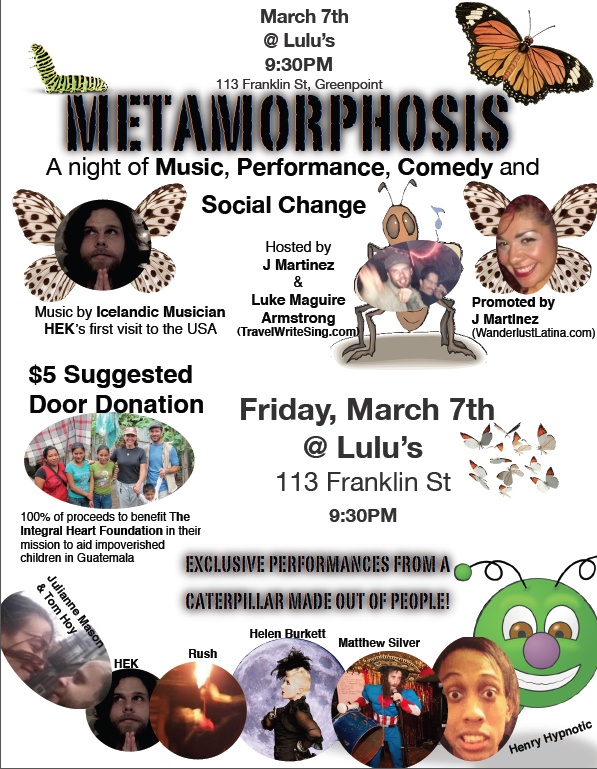 March 7th
@ Lulu's
9:30PM
113 Franklin St, Greenpoint

METAMORPHOSIS

A night of Music, Performance, Comedy and Social Change

Music by Icelandic Musician HEK's first visit to the USA

Hosted by
J Martinez
&
Luke Maguire Armstrong
(TravelWriteSing.com)

Promoted by
J Martinez
(WanderlustLatina.com)

$5 Suggested Door Donation

100% of proceeds to benefit The Integral Heart Foundation in their mission to aid impoverished children in Guatemala

Friday, March 7th
@ Lulu's
113 Franklin St
9:30PM

EXCLUSIVE PERFORMANCES FROM A CATERPILLAR MADE OUT OF PEOPLE!

Julianne Mason & Tom Hoy

HEK

Rush

Helen Burkett

Matthew Silver

Henry Hypnotic